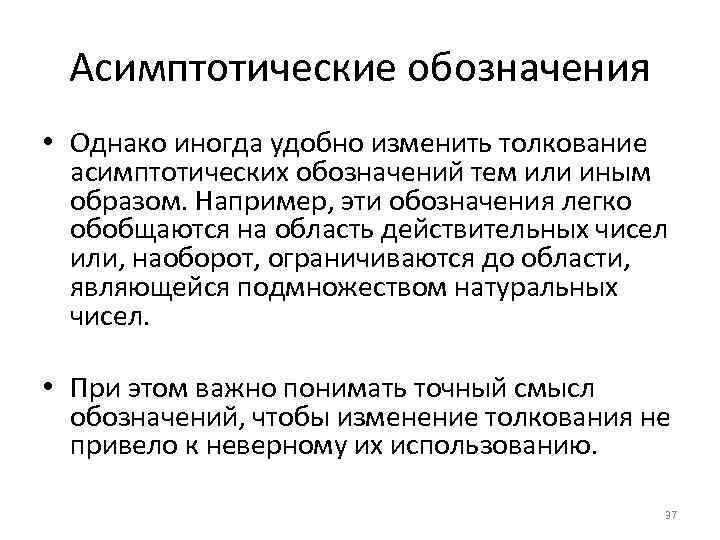 Асимптотические обозначения

• Однако иногда удобно изменить толкование асимптотических обозначений тем или иным образом. Например, эти обозначения легко обобщаются на область действительных чисел или, наоборот, ограничиваются до области, являющейся подмножеством натуральных чисел.

• При этом важно понимать точный смысл обозначений, чтобы изменение толкования не привело к неверному их использованию.

37